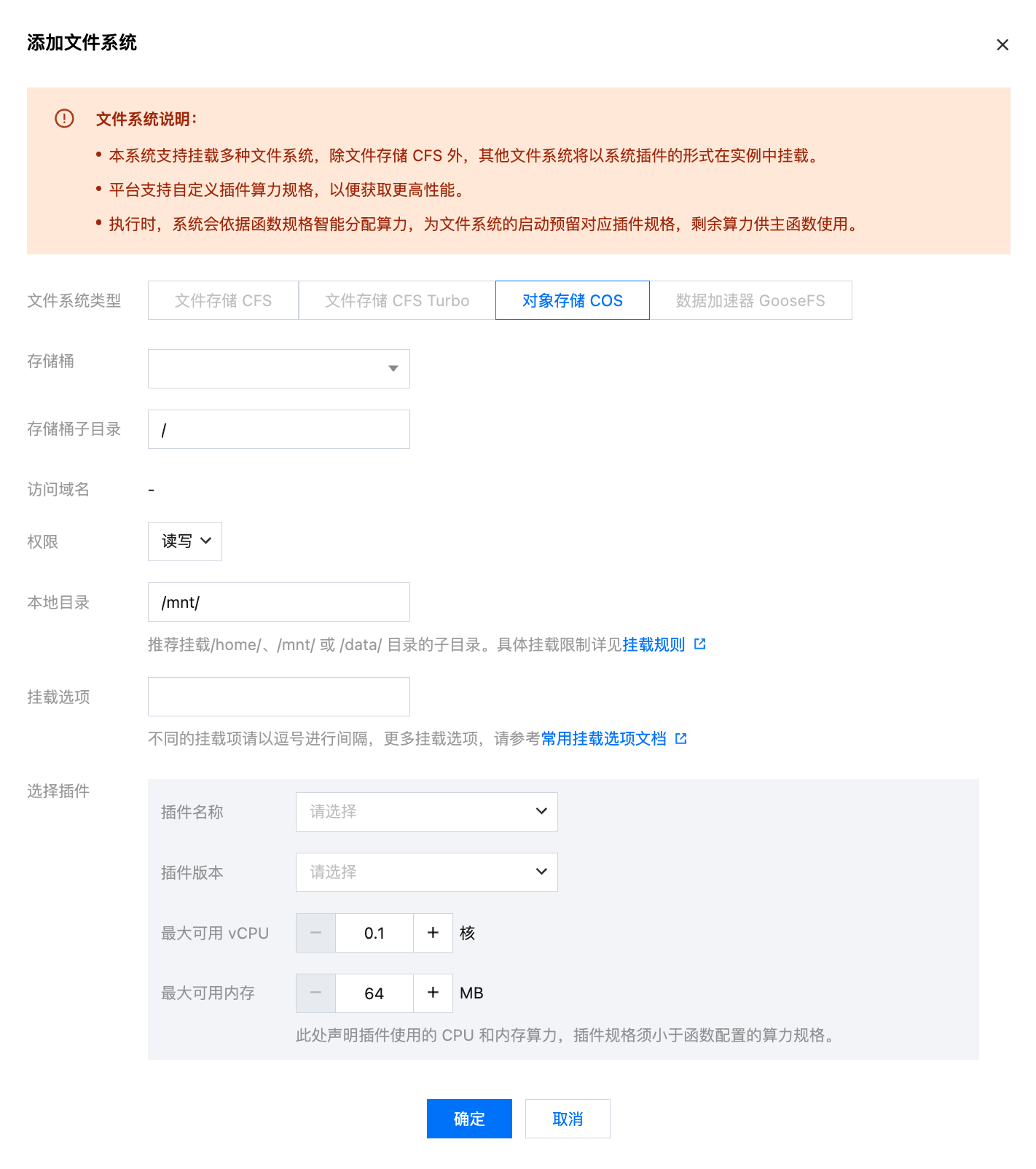 添加文件系统

×

文件系统说明：

• 本系统支持挂载多种文件系统，除文件存储 CFS 外，其他文件系统将以系统插件的形式在实例中挂载。

• 平台支持自定义插件算力规格，以便获取更高性能。

• 执行时，系统会依据函数规格智能分配算力，为文件系统的启动预留对应插件规格，剩余算力供主函数使用。

文件系统类型 文件存储 CFS 文件存储 CFS Turbo 对象存储 COS 数据加速器 GooseFS

存储桶

存储桶子目录 /

访问域名 -

权限 读写

本地目录 /mnt/

推荐挂载/home/、/mnt/ 或 /data/ 目录的子目录。具体挂载限制详见挂载规则

挂载选项

不同的挂载项请以逗号进行间隔，更多挂载选项，请参考常用挂载选项文档

选择插件

插件名称 请选择

插件版本 请选择

最大可用 vCPU − 0.1 + 核

最大可用内存 − 64 + MB

此处声明插件使用的 CPU 和内存算力，插件规格须小于函数配置的算力规格。

确定 取消